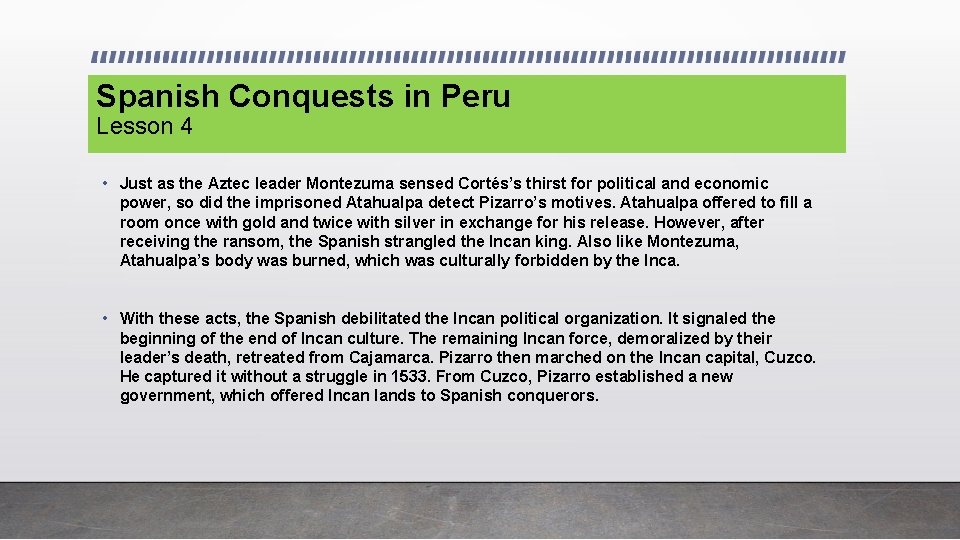 Spanish Conquests in Peru
Lesson 4

• Just as the Aztec leader Montezuma sensed Cortés's thirst for political and economic power, so did the imprisoned Atahualpa detect Pizarro's motives. Atahualpa offered to fill a room once with gold and twice with silver in exchange for his release. However, after receiving the ransom, the Spanish strangled the Incan king. Also like Montezuma, Atahualpa's body was burned, which was culturally forbidden by the Inca.

• With these acts, the Spanish debilitated the Incan political organization. It signaled the beginning of the end of Incan culture. The remaining Incan force, demoralized by their leader's death, retreated from Cajamarca. Pizarro then marched on the Incan capital, Cuzco. He captured it without a struggle in 1533. From Cuzco, Pizarro established a new government, which offered Incan lands to Spanish conquerors.